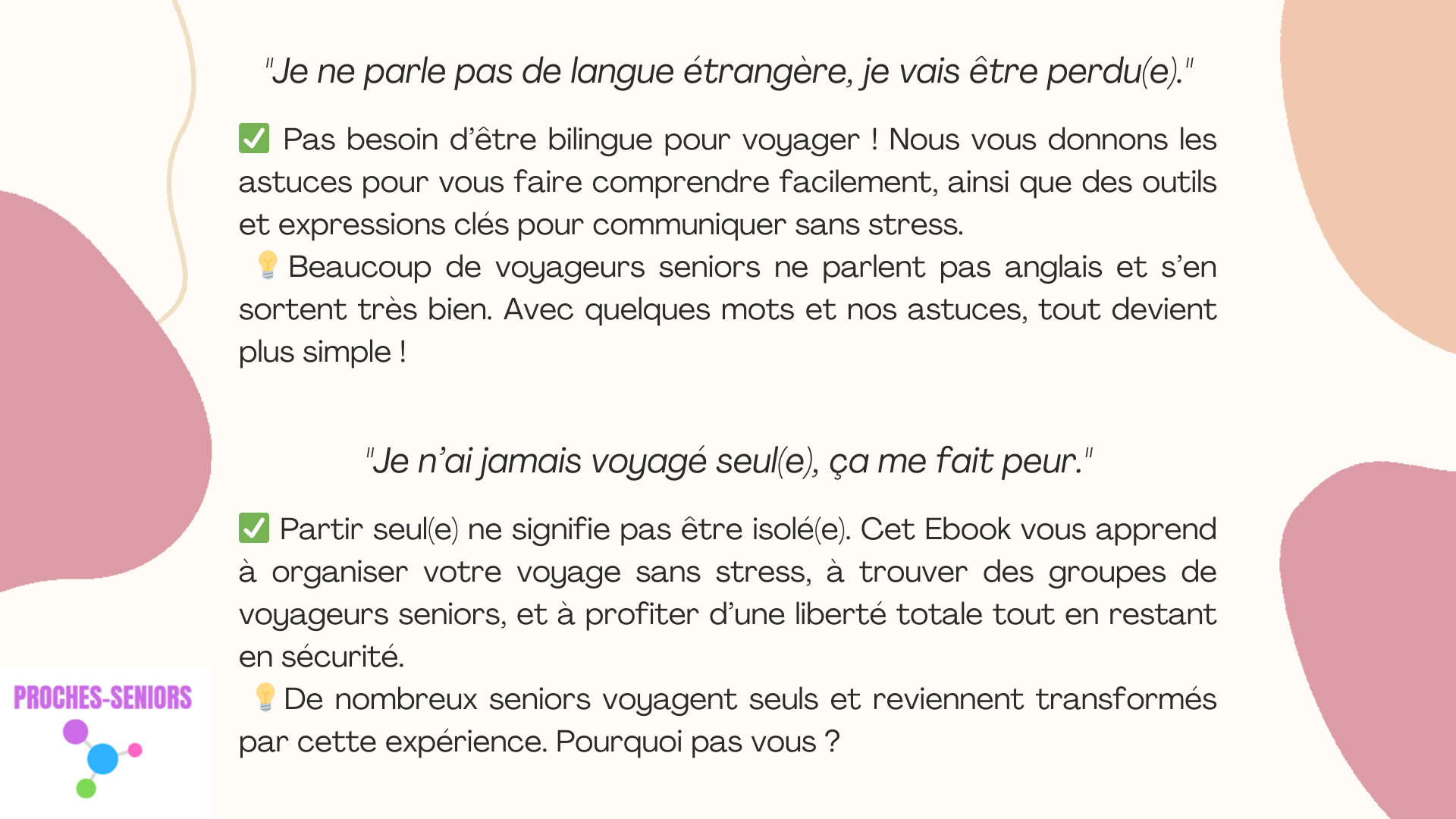 "Je ne parle pas de langue étrangère, je vais être perdu(e)."

✅ Pas besoin d'être bilingue pour voyager ! Nous vous donnons les astuces pour vous faire comprendre facilement, ainsi que des outils et expressions clés pour communiquer sans stress.
💡 Beaucoup de voyageurs seniors ne parlent pas anglais et s'en sortent très bien. Avec quelques mots et nos astuces, tout devient plus simple !

"Je n'ai jamais voyagé seul(e), ça me fait peur."

✅ Partir seul(e) ne signifie pas être isolé(e). Cet Ebook vous apprend à organiser votre voyage sans stress, à trouver des groupes de voyageurs seniors, et à profiter d'une liberté totale tout en restant en sécurité.
💡 De nombreux seniors voyagent seuls et reviennent transformés par cette expérience. Pourquoi pas vous ?

PROCHES-SENIORS